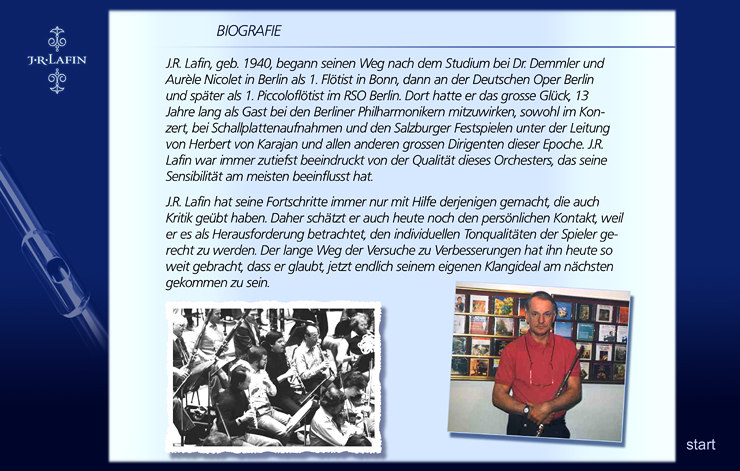 J·R·LAFIN

BIOGRAFIE

J.R. Lafin, geb. 1940, begann seinen Weg nach dem Studium bei Dr. Demmler und Aurèle Nicolet in Berlin als 1. Flötist in Bonn, dann an der Deutschen Oper Berlin und später als 1. Piccoloflötist im RSO Berlin. Dort hatte er das grosse Glück, 13 Jahre lang als Gast bei den Berliner Philharmonikern mitzuwirken, sowohl im Konzert, bei Schallplattenaufnahmen und den Salzburger Festspielen unter der Leitung von Herbert von Karajan und allen anderen grossen Dirigenten dieser Epoche. J.R. Lafin war immer zutiefst beeindruckt von der Qualität dieses Orchesters, das seine Sensibilität am meisten beeinflusst hat.

J.R. Lafin hat seine Fortschritte immer nur mit Hilfe derjenigen gemacht, die auch Kritik geübt haben. Daher schätzt er auch heute noch den persönlichen Kontakt, weil er es als Herausforderung betrachtet, den individuellen Tonqualitäten der Spieler gerecht zu werden. Der lange Weg der Versuche zu Verbesserungen hat ihn heute so weit gebracht, dass er glaubt, jetzt endlich seinem eigenen Klangideal am nächsten gekommen zu sein.

start